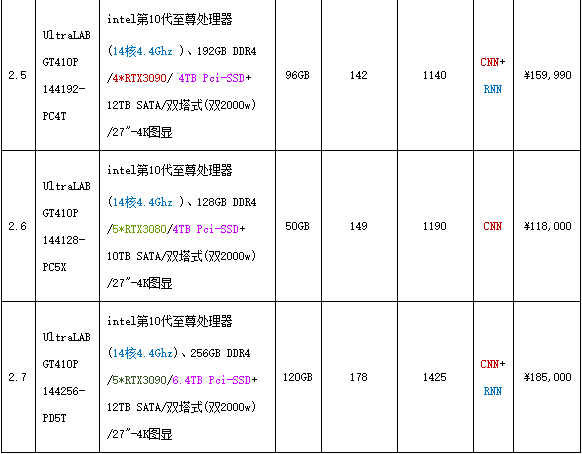 | 2.5 | UltraLAB GT410P 144192-PC4T | intel第10代至尊处理器 (14核4.4Ghz )、192GB DDR4 /4*RTX3090/ 4TB Pci-SSD+ 12TB SATA/双塔式(双2000w) /27"-4K图显 | 96GB | 142 | 1140 | CNN+ RNN | ¥159,990 |
|---|---|---|---|---|---|---|---|
| 2.6 | UltraLAB GT410P 144128-PC5X | intel第10代至尊处理器 (14核4.4Ghz )、128GB DDR4 /5*RTX3080/4TB Pci-SSD+ 10TB SATA/双塔式(双2000w) /27"-4K图显 | 50GB | 149 | 1190 | CNN | ¥118,000 |
| 2.7 | UltraLAB GT410P 144256-PD5T | intel第10代至尊处理器 (14核4.4Ghz)、256GB DDR4 /5*RTX3090/6.4TB Pci-SSD+ 12TB SATA/双塔式(双2000w) /27"-4K图显 | 120GB | 178 | 1425 | CNN+ RNN | ¥185,000 |